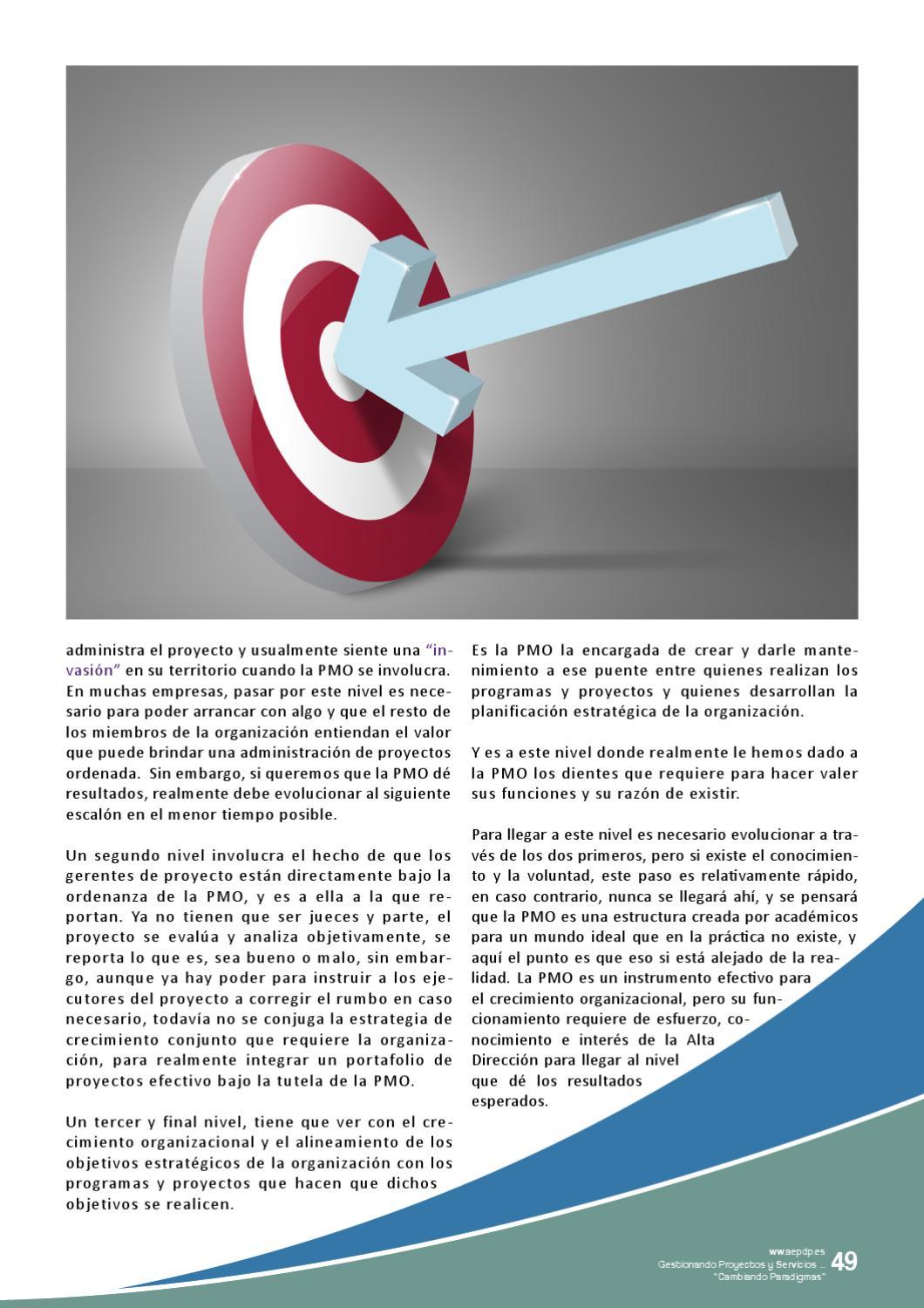 administra el proyecto y usualmente siente una "invasión" en su territorio cuando la PMO se involucra. En muchas empresas, pasar por este nivel es necesario para poder arrancar con algo y que el resto de los miembros de la organización entiendan el valor que puede brindar una administración de proyectos ordenada. Sin embargo, si queremos que la PMO dé resultados, realmente debe evolucionar al siguiente escalón en el menor tiempo posible.

Un segundo nivel involucra el hecho de que los gerentes de proyecto están directamente bajo la ordenanza de la PMO, y es a ella a la que reportan. Ya no tienen que ser jueces y parte, el proyecto se evalúa y analiza objetivamente, se reporta lo que es, sea bueno o malo, sin embargo, aunque ya hay poder para instruir a los ejecutores del proyecto a corregir el rumbo en caso necesario, todavía no se conjuga la estrategia de crecimiento conjunto que requiere la organización, para realmente integrar un portafolio de proyectos efectivo bajo la tutela de la PMO.

Un tercer y final nivel, tiene que ver con el crecimiento organizacional y el alineamiento de los objetivos estratégicos de la organización con los programas y proyectos que hacen que dichos objetivos se realicen.

Es la PMO la encargada de crear y darle mantenimiento a ese puente entre quienes realizan los programas y proyectos y quienes desarrollan la planificación estratégica de la organización.

Y es a este nivel donde realmente le hemos dado a la PMO los dientes que requiere para hacer valer sus funciones y su razón de existir.

Para llegar a este nivel es necesario evolucionar a través de los dos primeros, pero si existe el conocimiento y la voluntad, este paso es relativamente rápido, en caso contrario, nunca se llegará ahí, y se pensará que la PMO es una estructura creada por académicos para un mundo ideal que en la práctica no existe, y aquí el punto es que eso si está alejado de la realidad. La PMO es un instrumento efectivo para el crecimiento organizacional, pero su funcionamiento requiere de esfuerzo, conocimiento e interés de la Alta Dirección para llegar al nivel que dé los resultados esperados.

www.aepdp.es
Gestionando Proyectos y Servicios ...
"Cambiando Paradigmas"
49